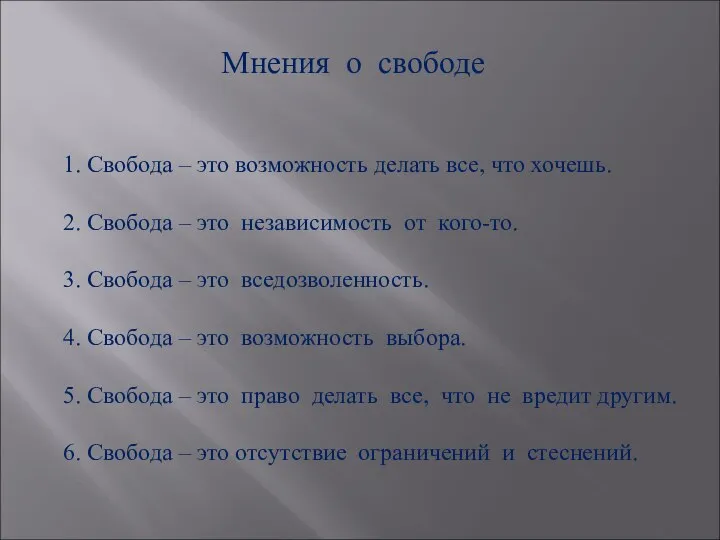 Мнения о свободе

1. Свобода – это возможность делать все, что хочешь.

2. Свобода – это независимость от кого-то.

3. Свобода – это вседозволенность.

4. Свобода – это возможность выбора.

5. Свобода – это право делать все, что не вредит другим.

6. Свобода – это отсутствие ограничений и стеснений.